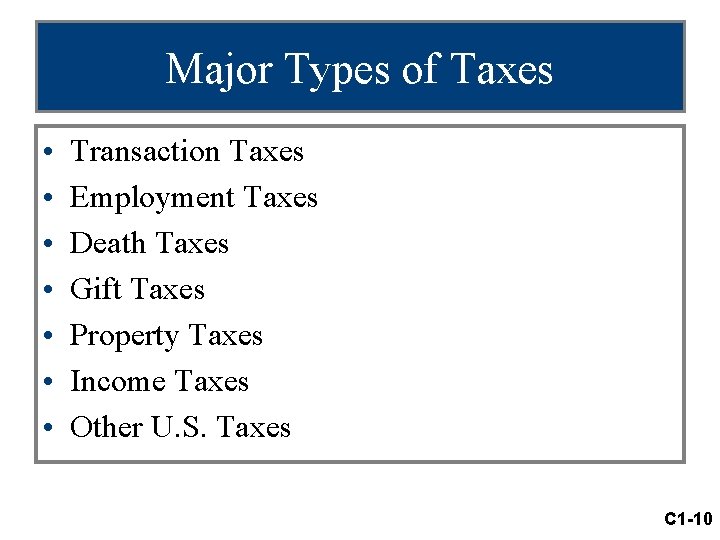 Major Types of Taxes

• Transaction Taxes
• Employment Taxes
• Death Taxes
• Gift Taxes
• Property Taxes
• Income Taxes
• Other U.S. Taxes

C1-10